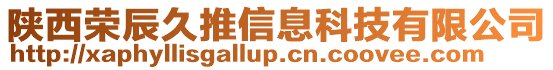 陕西荣辰久推信息科技有限公司
http://xaphyllisgallup.cn.coovee.com